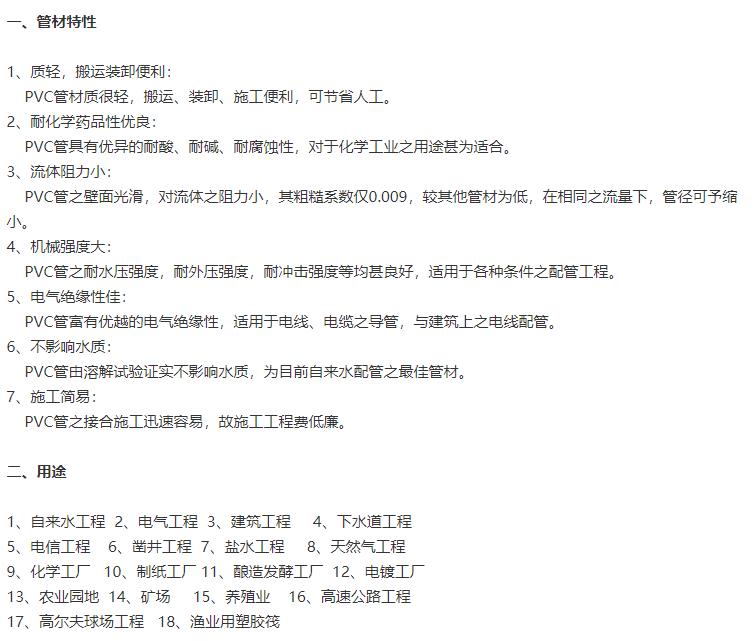 一、管材特性

1、质轻，搬运装卸便利：
PVC管材质很轻，搬运、装卸、施工便利，可节省人工。
2、耐化学药品性优良：
PVC管具有优异的耐酸、耐碱、耐腐蚀性，对于化学工业之用途甚为适合。
3、流体阻力小：
PVC管之壁面光滑，对流体之阻力小，其粗糙系数仅0.009，较其他管材为低，在相同之流量下，管径可予缩小。
4、机械强度大：
PVC管之耐水压强度，耐外压强度，耐冲击强度等均甚良好，适用于各种条件之配管工程。
5、电气绝缘性佳：
PVC管富有优越的电气绝缘性，适用于电线、电缆之导管，与建筑上之电线配管。
6、不影响水质：
PVC管由溶解试验证实不影响水质，为目前自来水配管之最佳管材。
7、施工简易：
PVC管之接合施工迅速容易，故施工工程费低廉。

二、用途

1、自来水工程 2、电气工程 3、建筑工程 4、下水道工程
5、电信工程 6、凿井工程 7、盐水工程 8、天然气工程
9、化学工厂 10、制纸工厂 11、酿造发酵工厂 12、电镀工厂
13、农业园地 14、矿场 15、养殖业 16、高速公路工程
17、高尔夫球场工程 18、渔业用塑胶筏